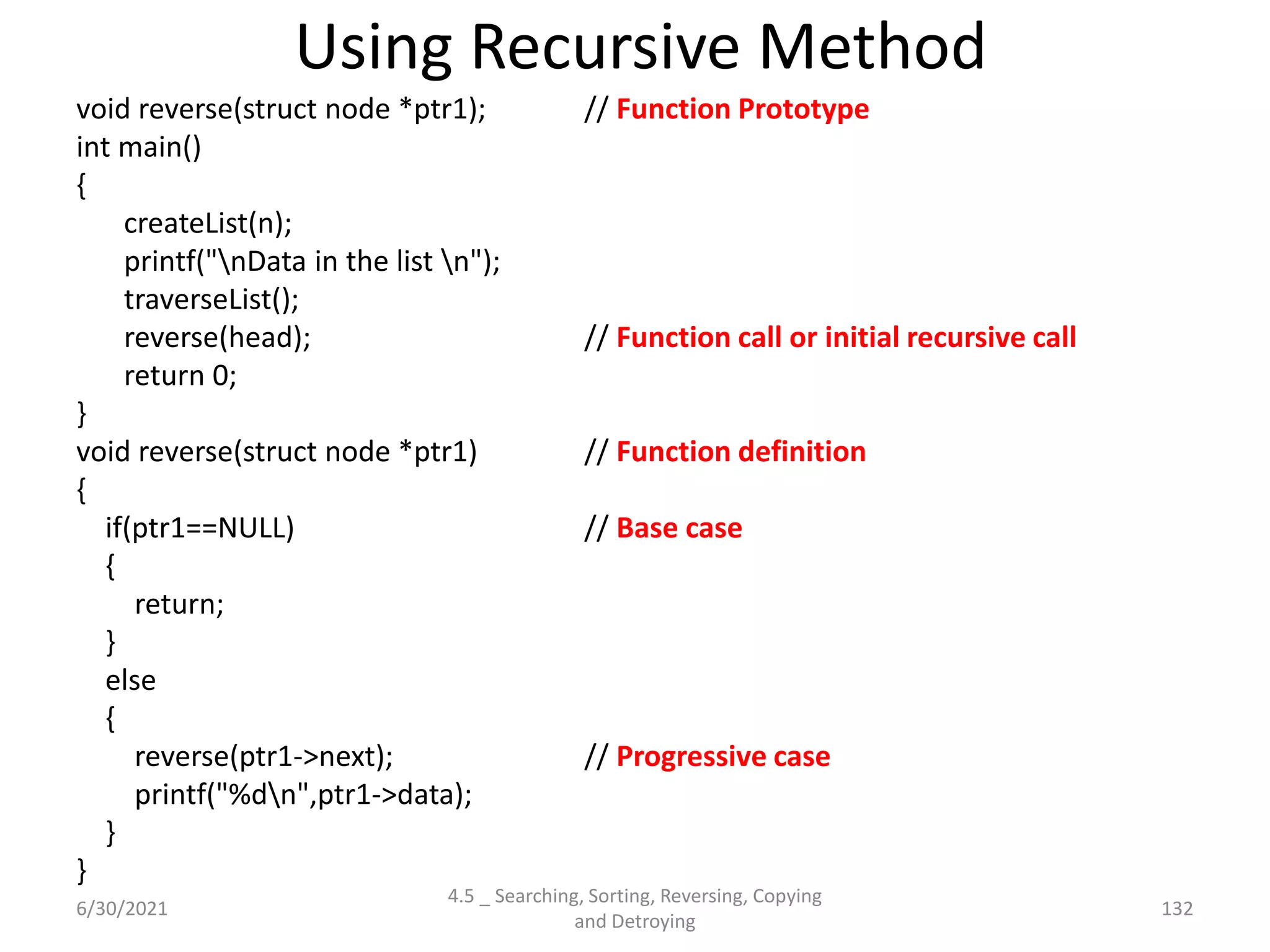 Using Recursive Method

void reverse(struct node *ptr1); // Function Prototype
int main()
{
createList(n);
printf("\nData in the list \n");
traverseList();
reverse(head); // Function call or initial recursive call
return 0;
}
void reverse(struct node *ptr1) // Function definition
{
if(ptr1==NULL) // Base case
{
return;
}
else
{
reverse(ptr1->next); // Progressive case
printf("%d\n",ptr1->data);
}
}

6/30/2021

4.5 _ Searching, Sorting, Reversing, Copying and Detroying

132